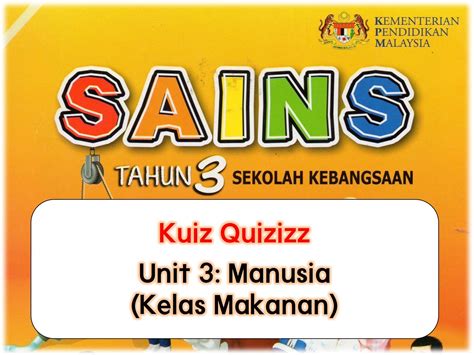 KEMENTERIAN
PENDIDIKAN
MALAYSIA

SAINS

TAHUN 3 SEKOLAH KEBANGSAAN

Kuiz Quizizz

Unit 3: Manusia
(Kelas Makanan)